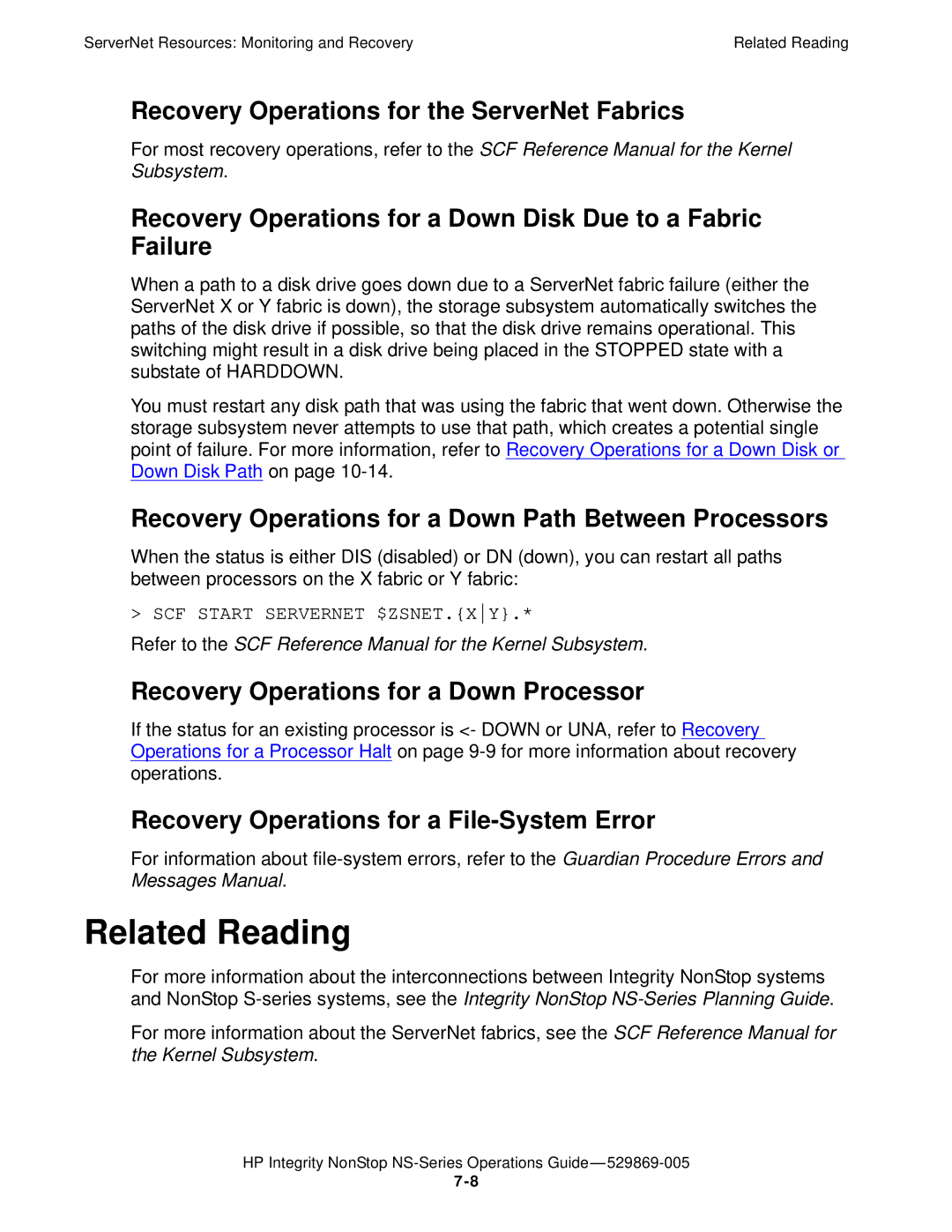 ServerNet Resources: Monitoring and Recovery

Related Reading

Recovery Operations for the ServerNet Fabrics

For most recovery operations, refer to the SCF Reference Manual for the Kernel Subsystem.

Recovery Operations for a Down Disk Due to a Fabric Failure

When a path to a disk drive goes down due to a ServerNet fabric failure (either the ServerNet X or Y fabric is down), the storage subsystem automatically switches the paths of the disk drive if possible, so that the disk drive remains operational. This switching might result in a disk drive being placed in the STOPPED state with a substate of HARDDOWN.

You must restart any disk path that was using the fabric that went down. Otherwise the storage subsystem never attempts to use that path, which creates a potential single point of failure. For more information, refer to Recovery Operations for a Down Disk or Down Disk Path on page 10-14.

Recovery Operations for a Down Path Between Processors

When the status is either DIS (disabled) or DN (down), you can restart all paths between processors on the X fabric or Y fabric:

> SCF START SERVERNET $ZSNET.{X|Y}.*

Refer to the SCF Reference Manual for the Kernel Subsystem.

Recovery Operations for a Down Processor

If the status for an existing processor is <- DOWN or UNA, refer to Recovery Operations for a Processor Halt on page 9-9 for more information about recovery operations.

Recovery Operations for a File-System Error

For information about file-system errors, refer to the Guardian Procedure Errors and Messages Manual.

Related Reading

For more information about the interconnections between Integrity NonStop systems and NonStop S-series systems, see the Integrity NonStop NS-Series Planning Guide.

For more information about the ServerNet fabrics, see the SCF Reference Manual for the Kernel Subsystem.

HP Integrity NonStop NS-Series Operations Guide—529869-005
7-8